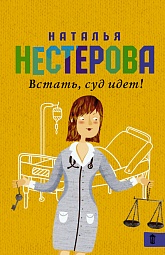 НАТАЛЬЯ
НЕСТЕРОВА

Встать, суд идет!